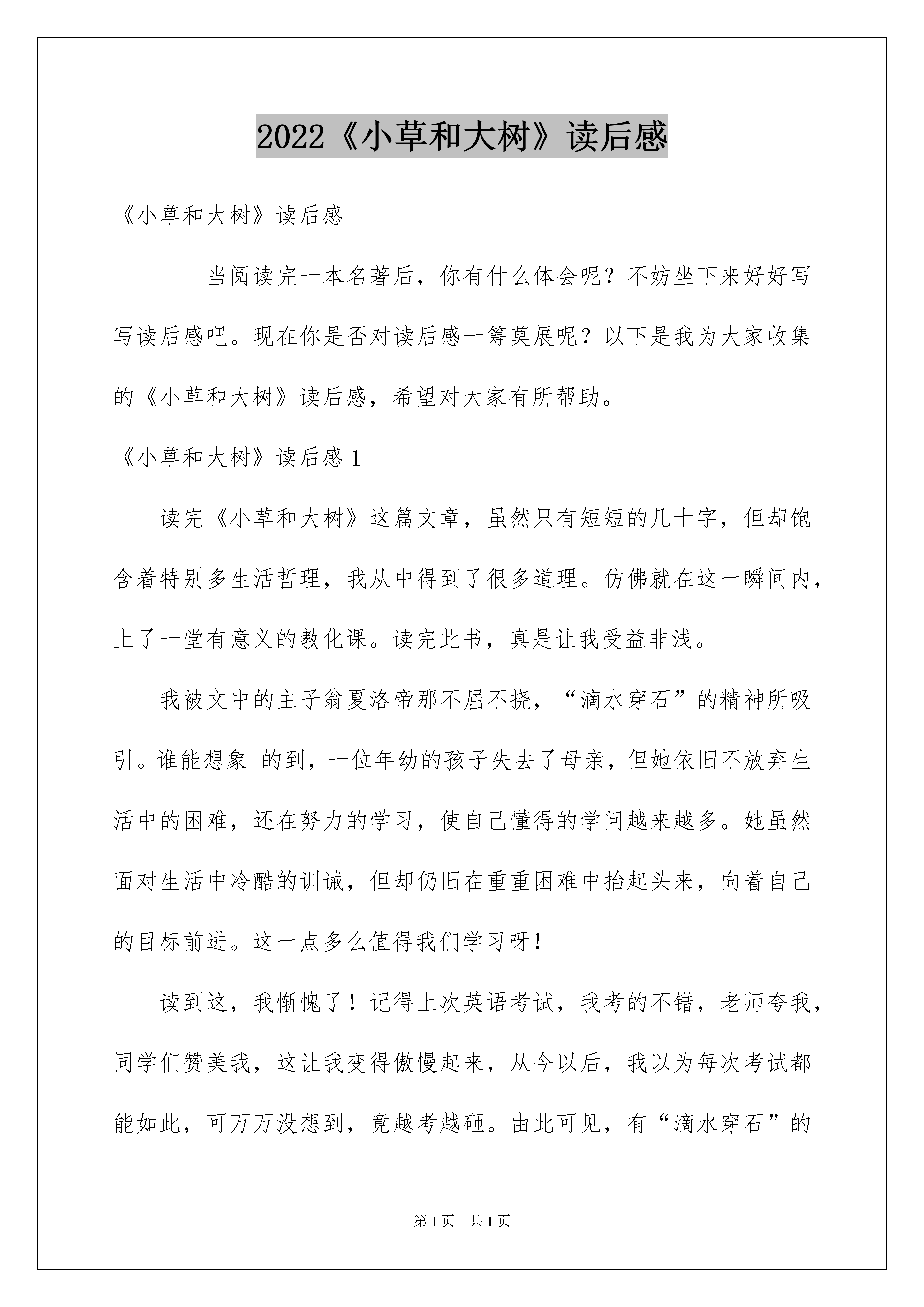 2022《小草和大树》读后感

《小草和大树》读后感

当阅读完一本名著后，你有什么体会呢？不妨坐下来好好写写读后感吧。现在你是否对读后感一筹莫展呢？以下是我为大家收集的《小草和大树》读后感，希望对大家有所帮助。

《小草和大树》读后感 1

读完《小草和大树》这篇文章，虽然只有短短的几十字，但却饱含着特别多生活哲理，我从中得到了很多道理。仿佛就在这一瞬间内，上了一堂有意义的教化课。读完此书，真是让我受益非浅。

我被文中的主子翁夏洛帝那不屈不挠，“滴水穿石”的精神所吸引。谁能想象 的到，一位年幼的孩子失去了母亲，但她依旧不放弃生活中的困难，还在努力的学习，使自己懂得的学问越来越多。她虽然面对生活中冷酷的训诫，但却仍旧在重重困难中抬起头来，向着自己的目标前进。这一点多么值得我们学习呀！

读到这，我惭愧了！记得上次英语考试，我考的不错，老师夸我，同学们赞美我，这让我变得傲慢起来，从今以后，我以为每次考试都能如此，可万万没想到，竟越考越砸。由此可见，有“滴水穿石”的

第 1 页　共 1 页